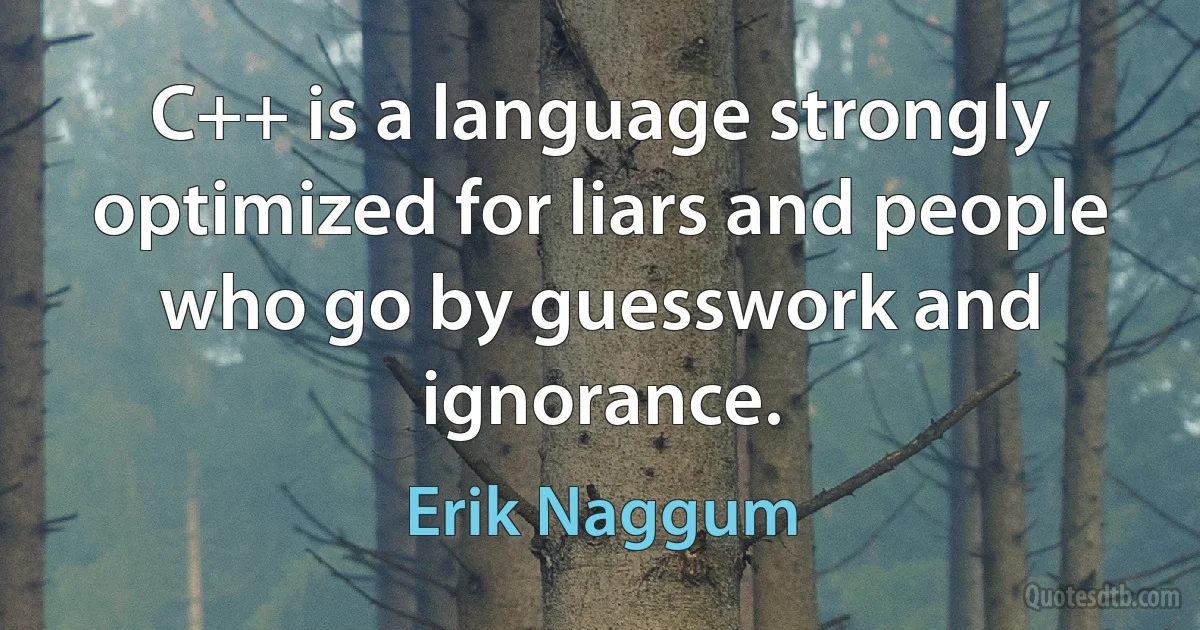 C++ is a language strongly optimized for liars and people who go by guesswork and ignorance.

Erik Naggum

Quotesdtb.com